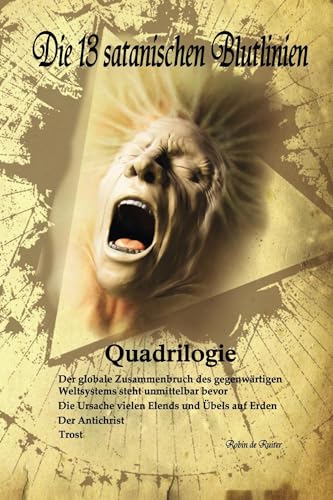 Die 13 satanischen Blutlinien

Quadrilogie

Der globale Zusammenbruch des gegenwärtigen Weltsystems steht unmittelbar bevor

Die Ursache vielen Elends und Übels auf Erden

Der Antichrist

Trost

Robin de Ruiter